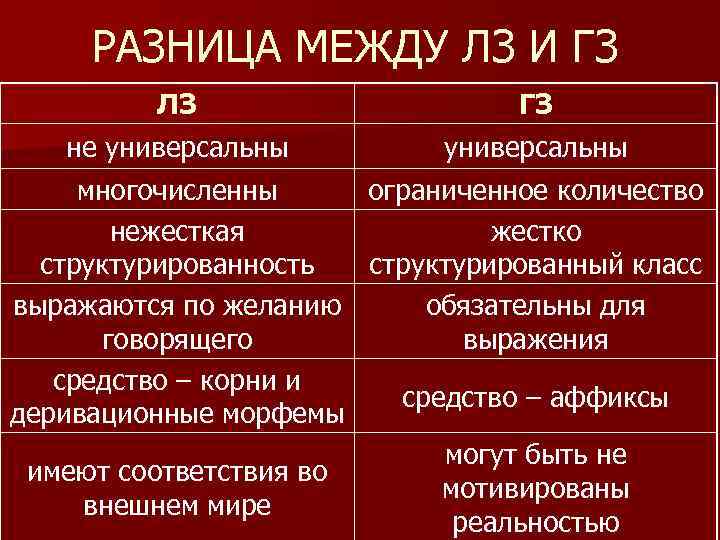 РАЗНИЦА МЕЖДУ ЛЗ И ГЗ

| ЛЗ | ГЗ |
|---|---|
| не универсальны | универсальны |
| многочисленны | ограниченное количество |
| нежесткая структурированность | жестко структурированный класс |
| выражаются по желанию говорящего | обязательны для выражения |
| средство – корни и деривационные морфемы | средство – аффиксы |
| имеют соответствия во внешнем мире | могут быть не мотивированы реальностью |